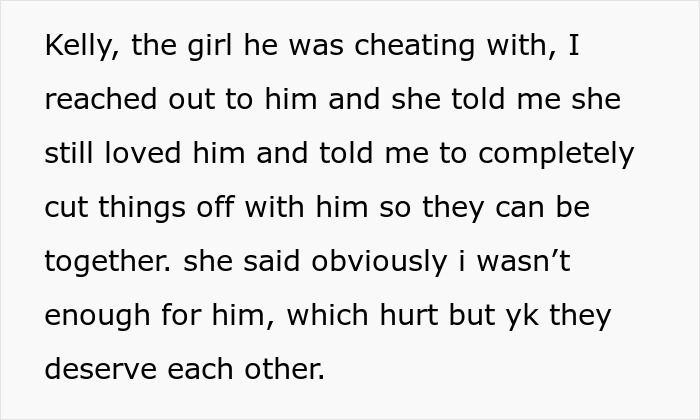 Kelly, the girl he was cheating with, I reached out to him and she told me she still loved him and told me to completely cut things off with him so they can be together. she said obviously i wasn’t enough for him, which hurt but yk they deserve each other.